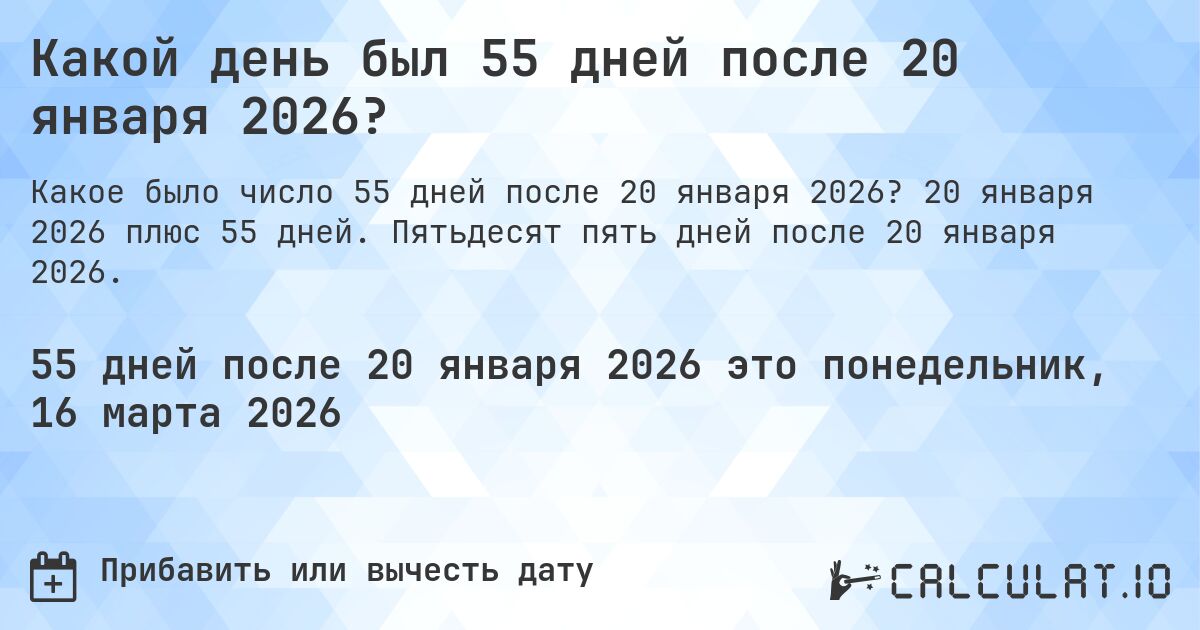 Какой день был 55 дней после 20 января 2026?

Какое было число 55 дней после 20 января 2026? 20 января 2026 плюс 55 дней. Пятьдесят пять дней после 20 января 2026.

55 дней после 20 января 2026 это понедельник, 16 марта 2026

Прибавить или вычесть дату

CALCULAT.IO